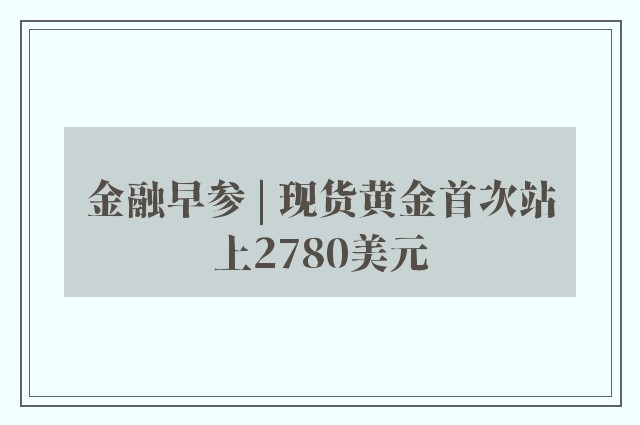 金融早参 | 现货黄金首次站上2780美元